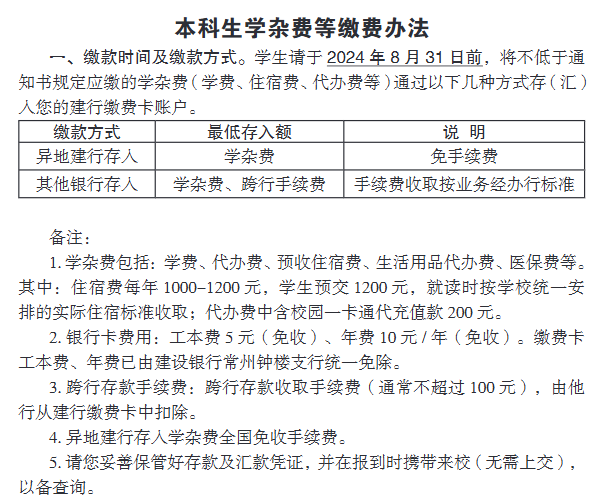 本科生学杂费等缴费办法

一、缴款时间及缴款方式。学生请于 2024 年 8 月 31 日前，将不低于通知书规定应缴的学杂费（学费、住宿费、代办费等）通过以下几种方式存（汇）入您的建行缴费卡账户。

| 缴款方式 | 最低存入额 | 说　明 |
|---|---|---|
| 异地建行存入 | 学杂费 | 免手续费 |
| 其他银行存入 | 学杂费、跨行手续费 | 手续费收取按业务经办行标准 |

备注：

1. 学杂费包括：学费、代办费、预收住宿费、生活用品代办费、医保费等。其中：住宿费每年 1000–1200 元，学生预交 1200 元，就读时按学校统一安排的实际住宿标准收取；代办费中含校园一卡通代充值款 200 元。

2. 银行卡费用：工本费 5 元（免收）、年费 10 元 / 年（免收）。缴费卡工本费、年费已由建设银行常州钟楼支行统一免除。

3. 跨行存款手续费：跨行存款收取手续费（通常不超过 100 元），由他行从建行缴费卡中扣除。

4. 异地建行存入学杂费全国免收手续费。

5. 请您妥善保管好存款及汇款凭证，并在报到时携带来校（无需上交），以备查询。